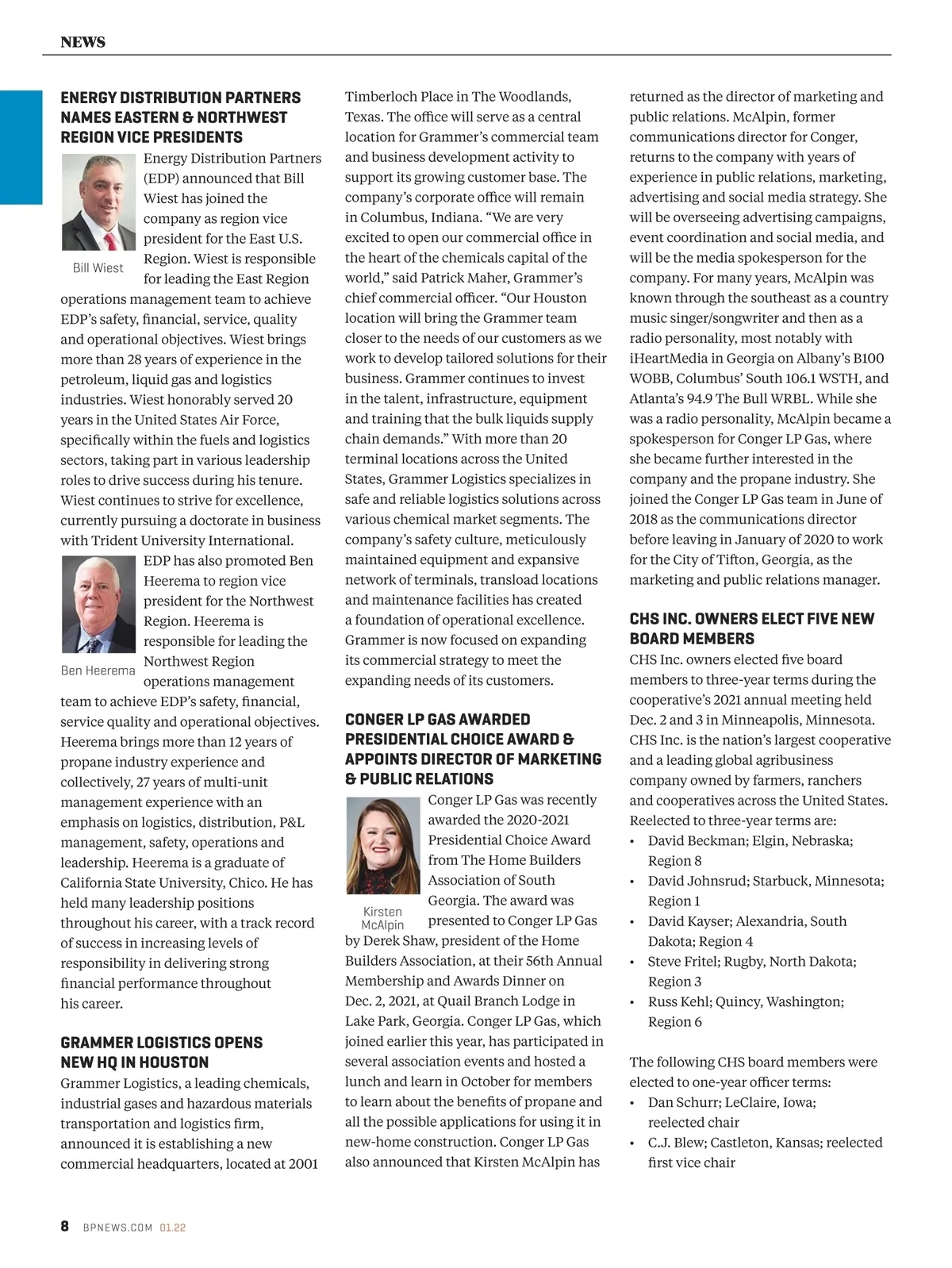 NEWS

ENERGY DISTRIBUTION PARTNERS NAMES EASTERN & NORTHWEST REGION VICE PRESIDENTS

Bill Wiest

Energy Distribution Partners (EDP) announced that Bill Wiest has joined the company as region vice president for the East U.S. Region. Wiest is responsible for leading the East Region operations management team to achieve EDP's safety, financial, service, quality and operational objectives. Wiest brings more than 28 years of experience in the petroleum, liquid gas and logistics industries. Wiest honorably served 20 years in the United States Air Force, specifically within the fuels and logistics sectors, taking part in various leadership roles to drive success during his tenure. Wiest continues to strive for excellence, currently pursuing a doctorate in business with Trident University International.

Ben Heerema

EDP has also promoted Ben Heerema to region vice president for the Northwest Region. Heerema is responsible for leading the Northwest Region operations management team to achieve EDP's safety, financial, service quality and operational objectives. Heerema brings more than 12 years of propane industry experience and collectively, 27 years of multi-unit management experience with an emphasis on logistics, distribution, P&L management, safety, operations and leadership. Heerema is a graduate of California State University, Chico. He has held many leadership positions throughout his career, with a track record of success in increasing levels of responsibility in delivering strong financial performance throughout his career.

GRAMMER LOGISTICS OPENS NEW HQ IN HOUSTON

Grammer Logistics, a leading chemicals, industrial gases and hazardous materials transportation and logistics firm, announced it is establishing a new commercial headquarters, located at 2001 Timberloch Place in The Woodlands, Texas. The office will serve as a central location for Grammer's commercial team and business development activity to support its growing customer base. The company's corporate office will remain in Columbus, Indiana. "We are very excited to open our commercial office in the heart of the chemicals capital of the world," said Patrick Maher, Grammer's chief commercial officer. "Our Houston location will bring the Grammer team closer to the needs of our customers as we work to develop tailored solutions for their business. Grammer continues to invest in the talent, infrastructure, equipment and training that the bulk liquids supply chain demands." With more than 20 terminal locations across the United States, Grammer Logistics specializes in safe and reliable logistics solutions across various chemical market segments. The company's safety culture, meticulously maintained equipment and expansive network of terminals, transload locations and maintenance facilities has created a foundation of operational excellence. Grammer is now focused on expanding its commercial strategy to meet the expanding needs of its customers.

CONGER LP GAS AWARDED PRESIDENTIAL CHOICE AWARD & APPOINTS DIRECTOR OF MARKETING & PUBLIC RELATIONS

Kirsten McAlpin

Conger LP Gas was recently awarded the 2020-2021 Presidential Choice Award from The Home Builders Association of South Georgia. The award was presented to Conger LP Gas by Derek Shaw, president of the Home Builders Association, at their 56th Annual Membership and Awards Dinner on Dec. 2, 2021, at Quail Branch Lodge in Lake Park, Georgia. Conger LP Gas, which joined earlier this year, has participated in several association events and hosted a lunch and learn in October for members to learn about the benefits of propane and all the possible applications for using it in new-home construction. Conger LP Gas also announced that Kirsten McAlpin has returned as the director of marketing and public relations. McAlpin, former communications director for Conger, returns to the company with years of experience in public relations, marketing, advertising and social media strategy. She will be overseeing advertising campaigns, event coordination and social media, and will be the media spokesperson for the company. For many years, McAlpin was known through the southeast as a country music singer/songwriter and then as a radio personality, most notably with iHeartMedia in Georgia on Albany's B100 WOBB, Columbus' South 106.1 WSTH, and Atlanta's 94.9 The Bull WRBL. While she was a radio personality, McAlpin became a spokesperson for Conger LP Gas, where she became further interested in the company and the propane industry. She joined the Conger LP Gas team in June of 2018 as the communications director before leaving in January of 2020 to work for the City of Tifton, Georgia, as the marketing and public relations manager.

CHS INC. OWNERS ELECT FIVE NEW BOARD MEMBERS

CHS Inc. owners elected five board members to three-year terms during the cooperative's 2021 annual meeting held Dec. 2 and 3 in Minneapolis, Minnesota. CHS Inc. is the nation's largest cooperative and a leading global agribusiness company owned by farmers, ranchers and cooperatives across the United States. Reelected to three-year terms are:
• David Beckman; Elgin, Nebraska; Region 8
• David Johnsrud; Starbuck, Minnesota; Region 1
• David Kayser; Alexandria, South Dakota; Region 4
• Steve Fritel; Rugby, North Dakota; Region 3
• Russ Kehl; Quincy, Washington; Region 6

The following CHS board members were elected to one-year officer terms:
• Dan Schurr; LeClaire, Iowa; reelected chair
• C.J. Blew; Castleton, Kansas; reelected first vice chair

8 BPNEWS.COM 01.22